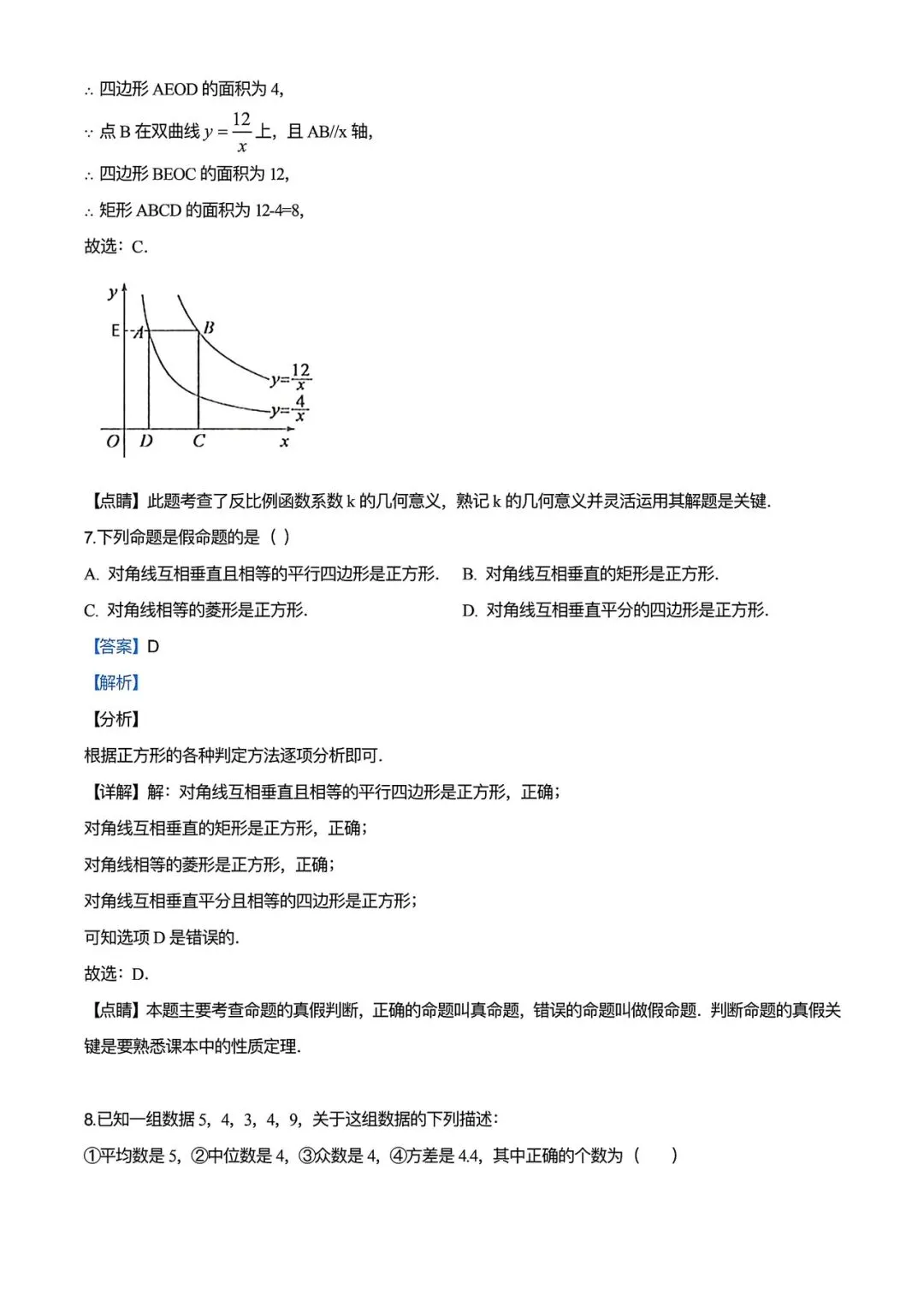 ∴ 四边形 AEOD 的面积为 4,

∵ 点 B 在双曲线 $y=\frac{12}{x}$ 上，且 AB//x 轴,

∴ 四边形 BEOC 的面积为 12,

∴ 矩形 ABCD 的面积为 12-4=8,

故选：C.

y
E
A
B
$y=\frac{12}{x}$
$y=\frac{4}{x}$
O
D
C
x

【点睛】此题考查了反比例函数系数 k 的几何意义，熟记 k 的几何意义并灵活运用其解题是关键.

7.下列命题是假命题的是（ ）

A. 对角线互相垂直且相等的平行四边形是正方形.

B. 对角线互相垂直的矩形是正方形.

C. 对角线相等的菱形是正方形.

D. 对角线互相垂直平分的四边形是正方形.

【答案】D

【解析】

【分析】

根据正方形的各种判定方法逐项分析即可.

【详解】解：对角线互相垂直且相等的平行四边形是正方形，正确；

对角线互相垂直的矩形是正方形，正确；

对角线相等的菱形是正方形，正确；

对角线互相垂直平分且相等的四边形是正方形；

可知选项 D 是错误的.

故选：D.

【点睛】本题主要考查命题的真假判断，正确的命题叫真命题，错误的命题叫做假命题．判断命题的真假关键是要熟悉课本中的性质定理.

8.已知一组数据 5，4，3，4，9，关于这组数据的下列描述：

①平均数是 5，②中位数是 4，③众数是 4，④方差是 4.4，其中正确的个数为（　　）